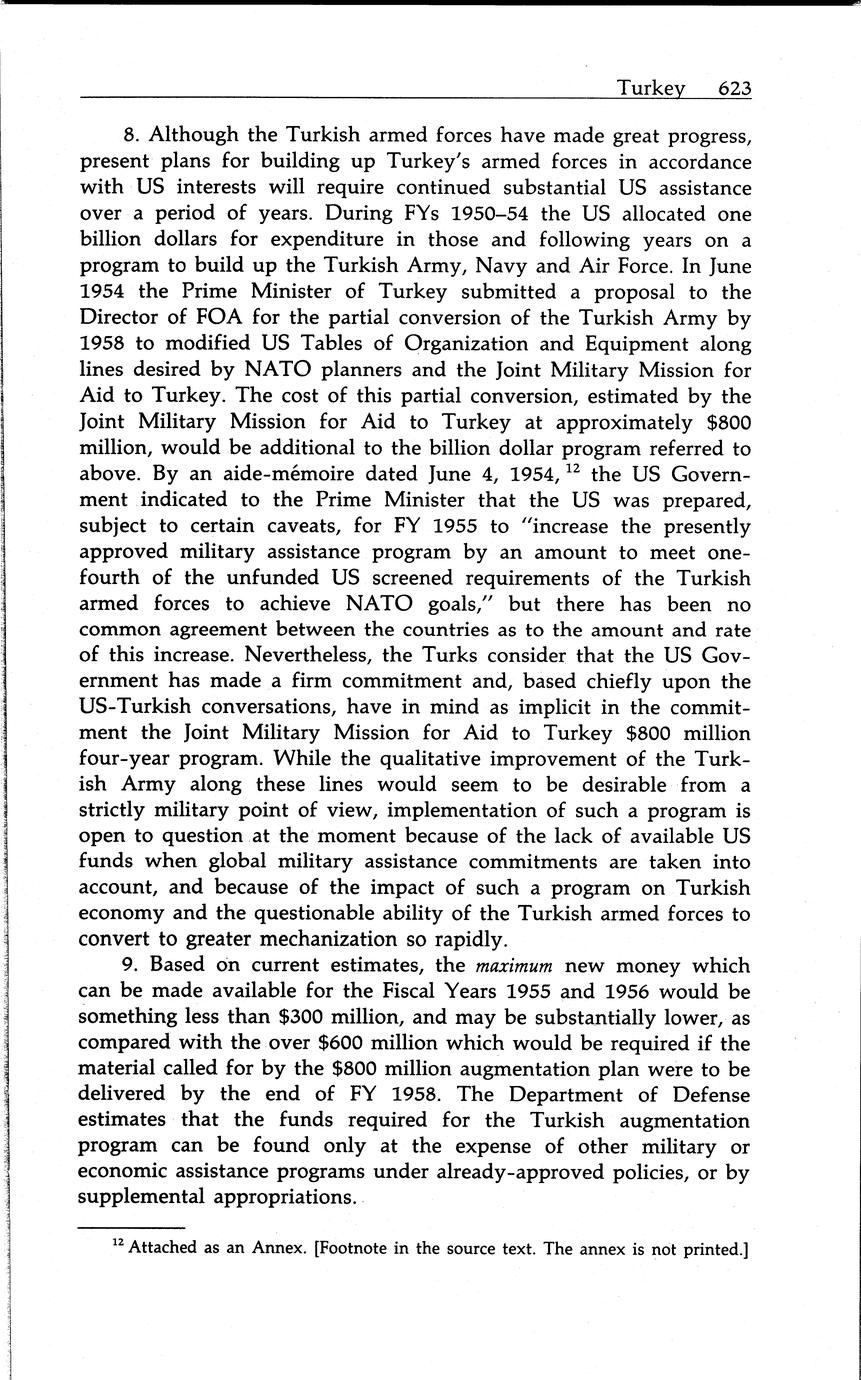 Turkey 623

8. Although the Turkish armed forces have made great progress, present plans for building up Turkey's armed forces in accordance with US interests will require continued substantial US assistance over a period of years. During FYs 1950–54 the US allocated one billion dollars for expenditure in those and following years on a program to build up the Turkish Army, Navy and Air Force. In June 1954 the Prime Minister of Turkey submitted a proposal to the Director of FOA for the partial conversion of the Turkish Army by 1958 to modified US Tables of Organization and Equipment along lines desired by NATO planners and the Joint Military Mission for Aid to Turkey. The cost of this partial conversion, estimated by the Joint Military Mission for Aid to Turkey at approximately $800 million, would be additional to the billion dollar program referred to above. By an aide-mémoire dated June 4, 1954, $^{12}$ the US Government indicated to the Prime Minister that the US was prepared, subject to certain caveats, for FY 1955 to "increase the presently approved military assistance program by an amount to meet one-fourth of the unfunded US screened requirements of the Turkish armed forces to achieve NATO goals," but there has been no common agreement between the countries as to the amount and rate of this increase. Nevertheless, the Turks consider that the US Government has made a firm commitment and, based chiefly upon the US-Turkish conversations, have in mind as implicit in the commitment the Joint Military Mission for Aid to Turkey $800 million four-year program. While the qualitative improvement of the Turkish Army along these lines would seem to be desirable from a strictly military point of view, implementation of such a program is open to question at the moment because of the lack of available US funds when global military assistance commitments are taken into account, and because of the impact of such a program on Turkish economy and the questionable ability of the Turkish armed forces to convert to greater mechanization so rapidly.

9. Based on current estimates, the maximum new money which can be made available for the Fiscal Years 1955 and 1956 would be something less than $300 million, and may be substantially lower, as compared with the over $600 million which would be required if the material called for by the $800 million augmentation plan were to be delivered by the end of FY 1958. The Department of Defense estimates that the funds required for the Turkish augmentation program can be found only at the expense of other military or economic assistance programs under already-approved policies, or by supplemental appropriations.

$^{12}$ Attached as an Annex. [Footnote in the source text. The annex is not printed.]